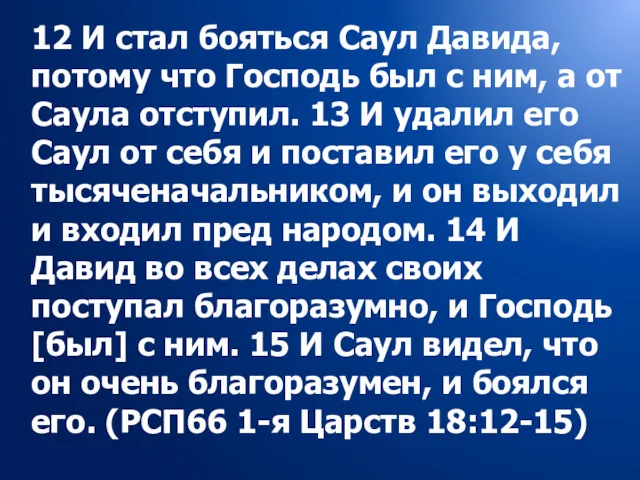 12 И стал бояться Саул Давида, потому что Господь был с ним, а от Саула отступил. 13 И удалил его Саул от себя и поставил его у себя тысяченачальником, и он выходил и входил пред народом. 14 И Давид во всех делах своих поступал благоразумно, и Господь [был] с ним. 15 И Саул видел, что он очень благоразумен, и боялся его. (РСП66 1-я Царств 18:12-15)